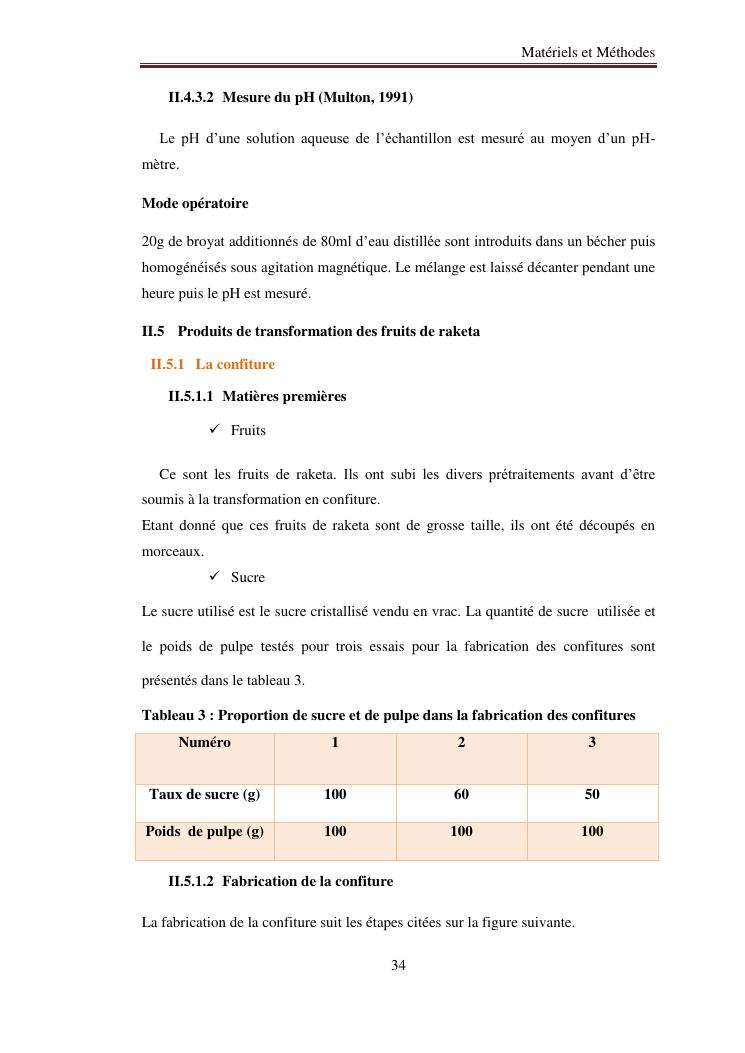 Matériels et Méthodes

II.4.3.2 Mesure du pH (Multon, 1991)

Le pH d'une solution aqueuse de l'échantillon est mesuré au moyen d'un pH-mètre.

Mode opératoire

20g de broyat additionnés de 80ml d'eau distillée sont introduits dans un bécher puis homogénéisés sous agitation magnétique. Le mélange est laissé décanter pendant une heure puis le pH est mesuré.

II.5 Produits de transformation des fruits de raketa

II.5.1 La confiture

II.5.1.1 Matières premières

✓ Fruits

Ce sont les fruits de raketa. Ils ont subi les divers prétraitements avant d'être soumis à la transformation en confiture.
Etant donné que ces fruits de raketa sont de grosse taille, ils ont été découpés en morceaux.

✓ Sucre

Le sucre utilisé est le sucre cristallisé vendu en vrac. La quantité de sucre utilisée et le poids de pulpe testés pour trois essais pour la fabrication des confitures sont présentés dans le tableau 3.

Tableau 3 : Proportion de sucre et de pulpe dans la fabrication des confitures

| Numéro | 1 | 2 | 3 |
|---|---|---|---|
| Taux de sucre (g) | 100 | 60 | 50 |
| Poids de pulpe (g) | 100 | 100 | 100 |

II.5.1.2 Fabrication de la confiture

La fabrication de la confiture suit les étapes citées sur la figure suivante.

34